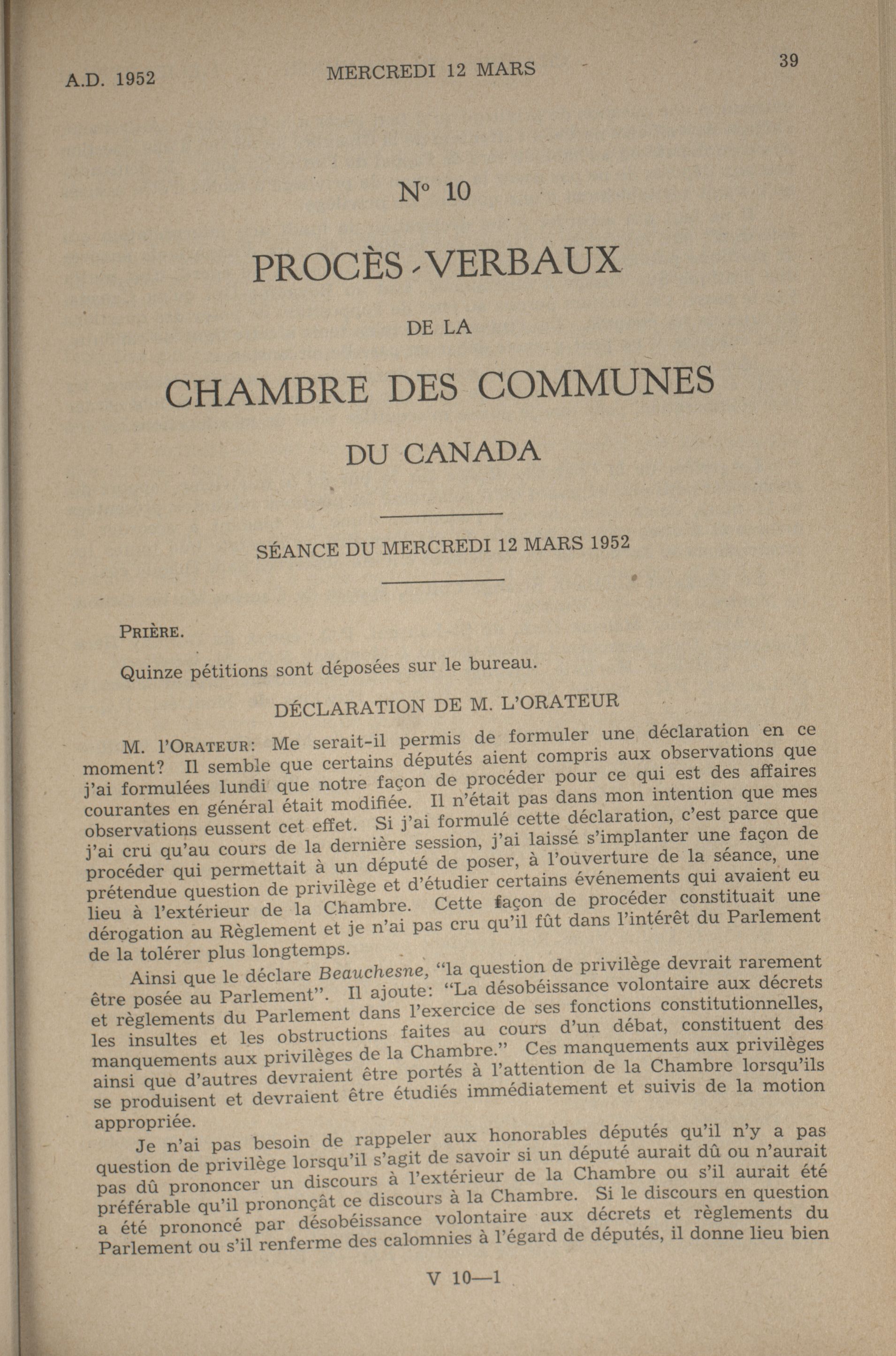 A.D. 1952

MERCREDI 12 MARS

39

N° 10

PROCÈS-VERBAUX

DE LA

CHAMBRE DES COMMUNES

DU CANADA

SÉANCE DU MERCREDI 12 MARS 1952

PRIÈRE.

Quinze pétitions sont déposées sur le bureau.

DÉCLARATION DE M. L'ORATEUR

M. l'ORATEUR: Me serait-il permis de formuler une déclaration en ce moment? Il semble que certains députés aient compris aux observations que j'ai formulées lundi que notre façon de procéder pour ce qui est des affaires courantes en général était modifiée. Il n'était pas dans mon intention que mes observations eussent cet effet. Si j'ai formulé cette déclaration, c'est parce que j'ai cru qu'au cours de la dernière session, j'ai laissé s'implanter une façon de procéder qui permettait à un député de poser, à l'ouverture de la séance, une prétendue question de privilège et d'étudier certains événements qui avaient eu lieu à l'extérieur de la Chambre. Cette façon de procéder constituait une dérogation au Règlement et je n'ai pas cru qu'il fût dans l'intérêt du Parlement de la tolérer plus longtemps.

Ainsi que le déclare Beauchesne, "la question de privilège devrait rarement être posée au Parlement". Il ajoute: "La désobéissance volontaire aux décrets et règlements du Parlement dans l'exercice de ses fonctions constitutionnelles, les insultes et les obstructions faites au cours d'un débat, constituent des manquements aux privilèges de la Chambre." Ces manquements aux privilèges ainsi que d'autres devraient être portés à l'attention de la Chambre lorsqu'ils se produisent et devraient être étudiés immédiatement et suivis de la motion appropriée.

Je n'ai pas besoin de rappeler aux honorables députés qu'il n'y a pas question de privilège lorsqu'il s'agit de savoir si un député aurait dû ou n'aurait pas dû prononcer un discours à l'extérieur de la Chambre ou s'il aurait été préférable qu'il prononçât ce discours à la Chambre. Si le discours en question a été prononcé par désobéissance volontaire aux décrets et règlements du Parlement ou s'il renferme des calomnies à l'égard de députés, il donne lieu bien

V 10—1